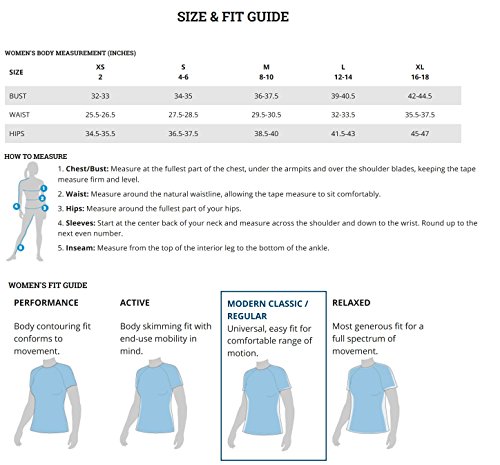 SIZE & FIT GUIDE

WOMEN'S BODY MEASUREMENT (INCHES)

| SIZE | XS 2 | S 4-6 | M 8-10 | L 12-14 | XL 16-18 |
|---|---|---|---|---|---|
| BUST | 32-33 | 34-35 | 36-37.5 | 39-40.5 | 42-44.5 |
| WAIST | 25.5-26.5 | 27.5-28.5 | 29.5-30.5 | 32-33.5 | 35.5-37.5 |
| HIPS | 34.5-35.5 | 36.5-37.5 | 38.5-40 | 41.5-43 | 45-47 |

HOW TO MEASURE

1 2 3 4 5

1. **Chest/Bust:** Measure at the fullest part of the chest, under the armpits and over the shoulder blades, keeping the tape measure firm and level.

2. **Waist:** Measure around the natural waistline, allowing the tape measure to sit comfortably.

3. **Hips:** Measure around the fullest part of your hips.

4. **Sleeves:** Start at the center back of your neck and measure across the shoulder and down to the wrist. Round up to the next even number.

5. **Inseam:** Measure from the top of the interior leg to the bottom of the ankle.

WOMEN'S FIT GUIDE

PERFORMANCE

Body contouring fit conforms to movement.

ACTIVE

Body skimming fit with end-use mobility in mind.

MODERN CLASSIC / REGULAR

Universal, easy fit for comfortable range of motion.

RELAXED

Most generous fit for a full spectrum of movement.